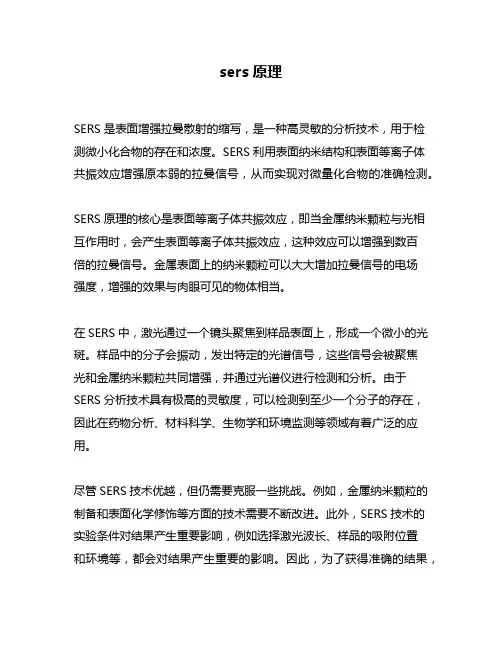 sers 原理

SERS 是表面增强拉曼散射的缩写，是一种高灵敏的分析技术，用于检测微小化合物的存在和浓度。SERS 利用表面纳米结构和表面等离子体共振效应增强原本弱的拉曼信号，从而实现对微量化合物的准确检测。

SERS 原理的核心是表面等离子体共振效应，即当金属纳米颗粒与光相互作用时，会产生表面等离子体共振效应，这种效应可以增强到数百倍的拉曼信号。金属表面上的纳米颗粒可以大大增加拉曼信号的电场强度，增强的效果与肉眼可见的物体相当。

在 SERS 中，激光通过一个镜头聚焦到样品表面上，形成一个微小的光斑。样品中的分子会振动，发出特定的光谱信号，这些信号会被聚焦光和金属纳米颗粒共同增强，并通过光谱仪进行检测和分析。由于 SERS 分析技术具有极高的灵敏度，可以检测到至少一个分子的存在，因此在药物分析、材料科学、生物学和环境监测等领域有着广泛的应用。

尽管 SERS 技术优越，但仍需要克服一些挑战。例如，金属纳米颗粒的制备和表面化学修饰等方面的技术需要不断改进。此外，SERS 技术的实验条件对结果产生重要影响，例如选择激光波长、样品的吸附位置和环境等，都会对结果产生重要的影响。因此，为了获得准确的结果，